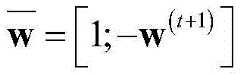 $\overline{\mathbf{w}} = \left[ 1; -\mathbf{w}^{(t+1)} \right]$